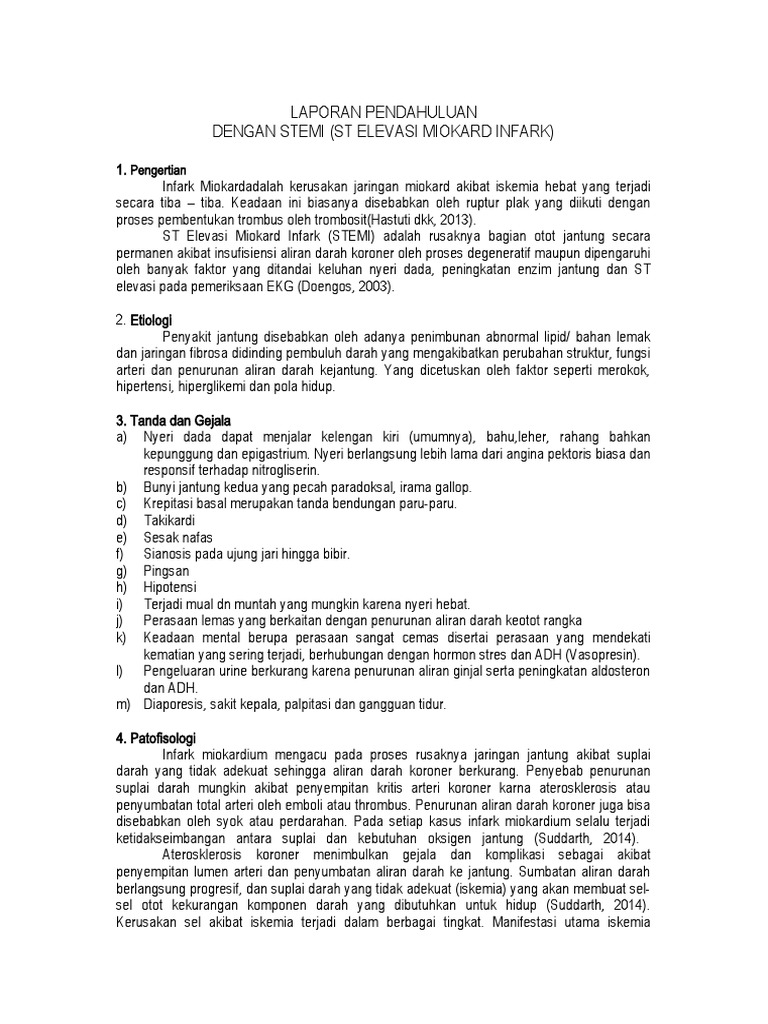 LAPORAN PENDAHULUAN
DENGAN STEMI (ST ELEVASI MIOKARD INFARK)

1. Pengertian

Infark Miokardadalah kerusakan jaringan miokard akibat iskemia hebat yang terjadi secara tiba – tiba. Keadaan ini biasanya disebabkan oleh ruptur plak yang diikuti dengan proses pembentukan trombus oleh trombosit(Hastuti dkk, 2013).

ST Elevasi Miokard Infark (STEMI) adalah rusaknya bagian otot jantung secara permanen akibat insufisiensi aliran darah koroner oleh proses degeneratif maupun dipengaruhi oleh banyak faktor yang ditandai keluhan nyeri dada, peningkatan enzim jantung dan ST elevasi pada pemeriksaan EKG (Doengos, 2003).

2. Etiologi

Penyakit jantung disebabkan oleh adanya penimbunan abnormal lipid/ bahan lemak dan jaringan fibrosa didinding pembuluh darah yang mengakibatkan perubahan struktur, fungsi arteri dan penurunan aliran darah kejantung. Yang dicetuskan oleh faktor seperti merokok, hipertensi, hiperglikemi dan pola hidup.

3. Tanda dan Gejala

a) Nyeri dada dapat menjalar kelengan kiri (umumnya), bahu,leher, rahang bahkan kepunggung dan epigastrium. Nyeri berlangsung lebih lama dari angina pektoris biasa dan responsif terhadap nitrogliserin.
b) Bunyi jantung kedua yang pecah paradoksal, irama gallop.
c) Krepitasi basal merupakan tanda bendungan paru-paru.
d) Takikardi
e) Sesak nafas
f) Sianosis pada ujung jari hingga bibir.
g) Pingsan
h) Hipotensi
i) Terjadi mual dn muntah yang mungkin karena nyeri hebat.
j) Perasaan lemas yang berkaitan dengan penurunan aliran darah keotot rangka
k) Keadaan mental berupa perasaan sangat cemas disertai perasaan yang mendekati kematian yang sering terjadi, berhubungan dengan hormon stres dan ADH (Vasopresin).
l) Pengeluaran urine berkurang karena penurunan aliran ginjal serta peningkatan aldosteron dan ADH.
m) Diaporesis, sakit kepala, palpitasi dan gangguan tidur.

4. Patofisologi

Infark miokardium mengacu pada proses rusaknya jaringan jantung akibat suplai darah yang tidak adekuat sehingga aliran darah koroner berkurang. Penyebab penurunan suplai darah mungkin akibat penyempitan kritis arteri koroner karna aterosklerosis atau penyumbatan total arteri oleh emboli atau thrombus. Penurunan aliran darah koroner juga bisa disebabkan oleh syok atau perdarahan. Pada setiap kasus infark miokardium selalu terjadi ketidakseimbangan antara suplai dan kebutuhan oksigen jantung (Suddarth, 2014).

Aterosklerosis koroner menimbulkan gejala dan komplikasi sebagai akibat penyempitan lumen arteri dan penyumbatan aliran darah ke jantung. Sumbatan aliran darah berlangsung progresif, dan suplai darah yang tidak adekuat (iskemia) yang akan membuat sel-sel otot kekurangan komponen darah yang dibutuhkan untuk hidup (Suddarth, 2014). Kerusakan sel akibat iskemia terjadi dalam berbagai tingkat. Manifestasi utama iskemia